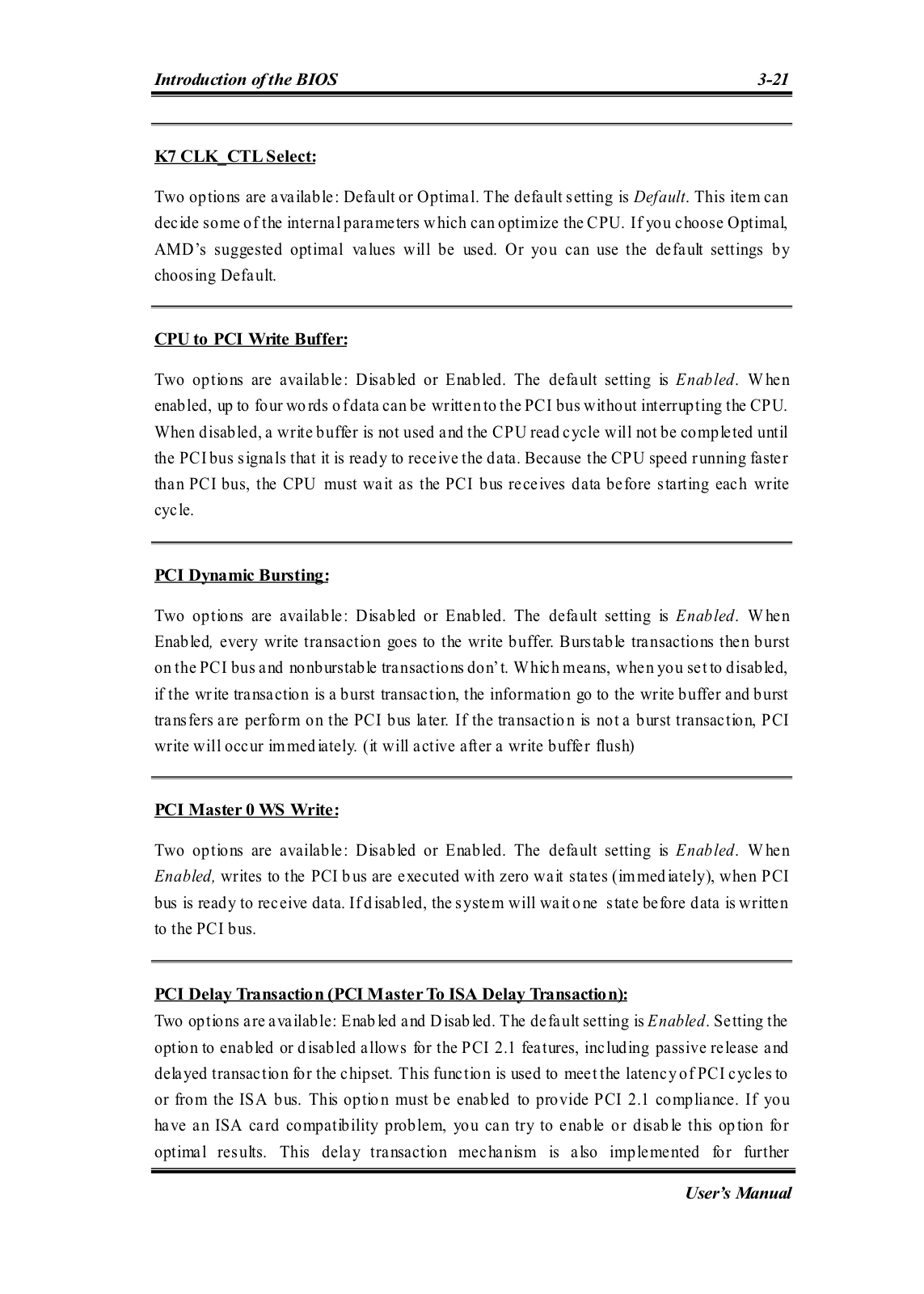 Introduction of the BIOS 3-21

K7 CLK_CTL Select:

Two options are available: Default or Optimal. The default setting is Default. This item can decide some of the internal parameters which can optimize the CPU. If you choose Optimal, AMD's suggested optimal values will be used. Or you can use the default settings by choosing Default.

CPU to PCI Write Buffer:

Two options are available: Disabled or Enabled. The default setting is Enabled. When enabled, up to four words of data can be written to the PCI bus without interrupting the CPU. When disabled, a write buffer is not used and the CPU read cycle will not be completed until the PCI bus signals that it is ready to receive the data. Because the CPU speed running faster than PCI bus, the CPU must wait as the PCI bus receives data before starting each write cycle.

PCI Dynamic Bursting:

Two options are available: Disabled or Enabled. The default setting is Enabled. When Enabled, every write transaction goes to the write buffer. Burstable transactions then burst on the PCI bus and nonburstable transactions don't. Which means, when you set to disabled, if the write transaction is a burst transaction, the information go to the write buffer and burst transfers are perform on the PCI bus later. If the transaction is not a burst transaction, PCI write will occur immediately. (it will active after a write buffer flush)

PCI Master 0 WS Write:

Two options are available: Disabled or Enabled. The default setting is Enabled. When Enabled, writes to the PCI bus are executed with zero wait states (immediately), when PCI bus is ready to receive data. If disabled, the system will wait one state before data is written to the PCI bus.

PCI Delay Transaction (PCI Master To ISA Delay Transaction):
Two options are available: Enabled and Disabled. The default setting is Enabled. Setting the option to enabled or disabled allows for the PCI 2.1 features, including passive release and delayed transaction for the chipset. This function is used to meet the latency of PCI cycles to or from the ISA bus. This option must be enabled to provide PCI 2.1 compliance. If you have an ISA card compatibility problem, you can try to enable or disable this option for optimal results. This delay transaction mechanism is also implemented for further

User's Manual